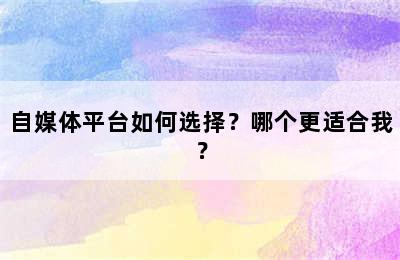 自媒体平台如何选择？哪个更适合我？